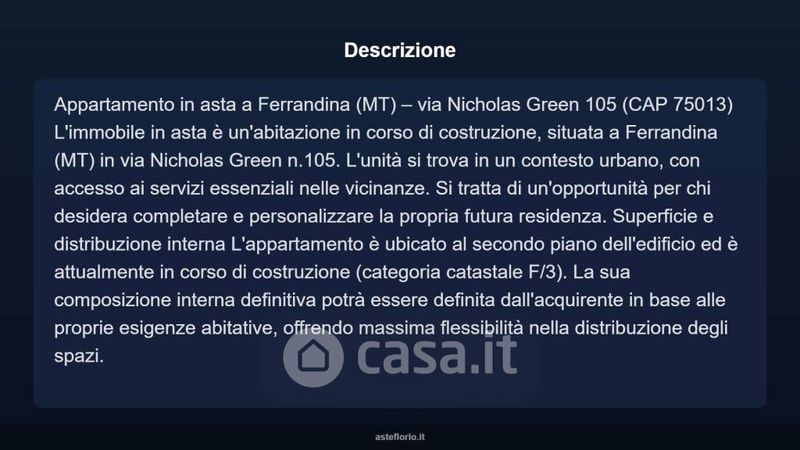 Descrizione

Appartamento in asta a Ferrandina (MT) – via Nicholas Green 105 (CAP 75013) L'immobile in asta è un'abitazione in corso di costruzione, situata a Ferrandina (MT) in via Nicholas Green n.105. L'unità si trova in un contesto urbano, con accesso ai servizi essenziali nelle vicinanze. Si tratta di un'opportunità per chi desidera completare e personalizzare la propria futura residenza. Superficie e distribuzione interna L'appartamento è ubicato al secondo piano dell'edificio ed è attualmente in corso di costruzione (categoria catastale F/3). La sua composizione interna definitiva potrà essere definita dall'acquirente in base alle proprie esigenze abitative, offrendo massima flessibilità nella distribuzione degli spazi.

asteflorio.it

casa.it